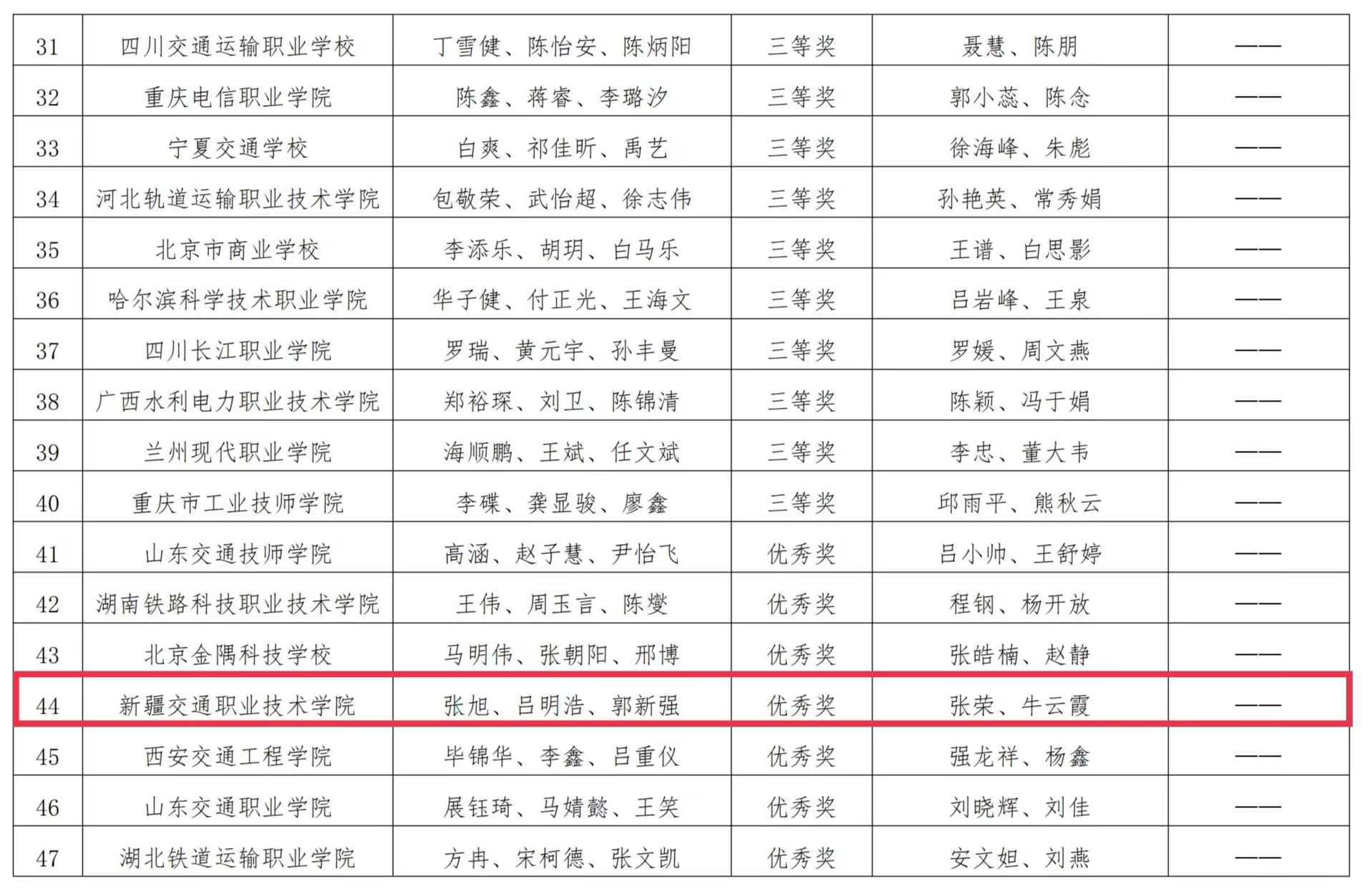 | 31 | 四川交通运输职业学校 | 丁雪健、陈怡安、陈炳阳 | 三等奖 | 聂慧、陈朋 | —— |
|---|---|---|---|---|---|
| 32 | 重庆电信职业学院 | 陈鑫、蒋睿、李璐汐 | 三等奖 | 郭小蕊、陈念 | —— |
| 33 | 宁夏交通学校 | 白爽、祁佳昕、禹艺 | 三等奖 | 徐海峰、朱彪 | —— |
| 34 | 河北轨道运输职业技术学院 | 包敬荣、武怡超、徐志伟 | 三等奖 | 孙艳英、常秀娟 | —— |
| 35 | 北京市商业学校 | 李添乐、胡玥、白马乐 | 三等奖 | 王谱、白思影 | —— |
| 36 | 哈尔滨科学技术职业学院 | 华子健、付正光、王海文 | 三等奖 | 吕岩峰、王泉 | —— |
| 37 | 四川长江职业学院 | 罗瑞、黄元宇、孙丰曼 | 三等奖 | 罗媛、周文燕 | —— |
| 38 | 广西水利电力职业技术学院 | 郑裕琛、刘卫、陈锦清 | 三等奖 | 陈颖、冯于娟 | —— |
| 39 | 兰州现代职业学院 | 海顺鹏、王斌、任文斌 | 三等奖 | 李忠、董大韦 | —— |
| 40 | 重庆市工业技师学院 | 李碟、龚显骏、廖鑫 | 三等奖 | 邱雨平、熊秋云 | —— |
| 41 | 山东交通技师学院 | 高涵、赵子慧、尹怡飞 | 优秀奖 | 吕小帅、王舒婷 | —— |
| 42 | 湖南铁路科技职业技术学院 | 王伟、周玉言、陈燮 | 优秀奖 | 程钢、杨开放 | —— |
| 43 | 北京金隅科技学校 | 马明伟、张朝阳、邢博 | 优秀奖 | 张皓楠、赵静 | —— |
| 44 | 新疆交通职业技术学院 | 张旭、吕明浩、郭新强 | 优秀奖 | 张荣、牛云霞 | —— |
| 45 | 西安交通工程学院 | 毕锦华、李鑫、吕重仪 | 优秀奖 | 强龙祥、杨鑫 | —— |
| 46 | 山东交通职业学院 | 展钰琦、马婧懿、王笑 | 优秀奖 | 刘晓辉、刘佳 | —— |
| 47 | 湖北铁道运输职业学院 | 方冉、宋柯德、张文凯 | 优秀奖 | 安文妲、刘燕 | —— |